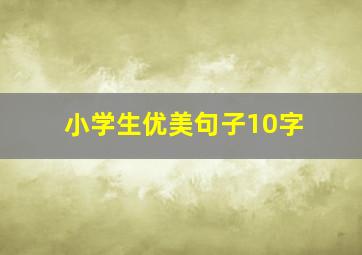 小学生优美句子10字